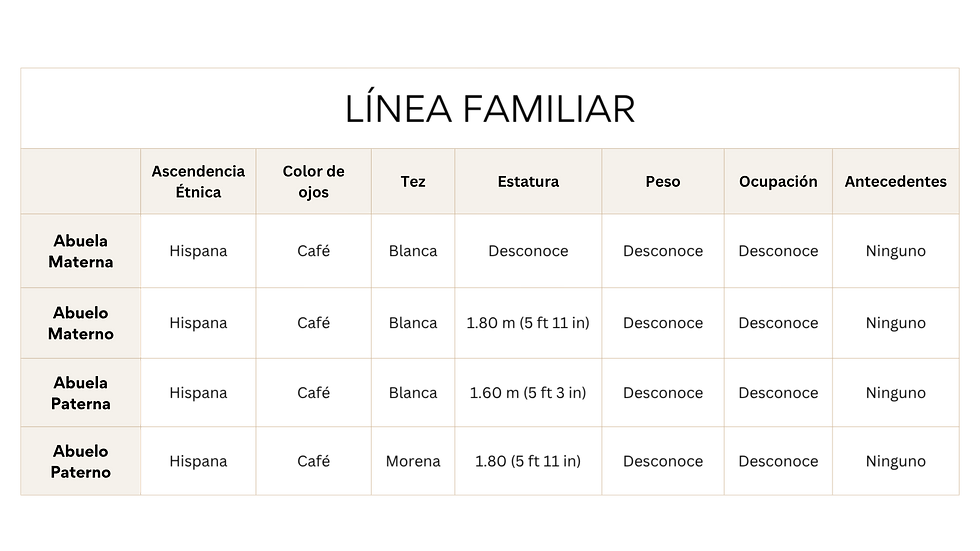 LÍNEA FAMILIAR

| | Ascendencia Étnica | Color de ojos | Tez | Estatura | Peso | Ocupación | Antecedentes |
|---|---|---|---|---|---|---|---|
| Abuela Materna | Hispana | Café | Blanca | Desconoce | Desconoce | Desconoce | Ninguno |
| Abuelo Materno | Hispana | Café | Blanca | 1.80 m (5 ft 11 in) | Desconoce | Desconoce | Ninguno |
| Abuela Paterna | Hispana | Café | Blanca | 1.60 m (5 ft 3 in) | Desconoce | Desconoce | Ninguno |
| Abuelo Paterno | Hispana | Café | Morena | 1.80 (5 ft 11 in) | Desconoce | Desconoce | Ninguno |